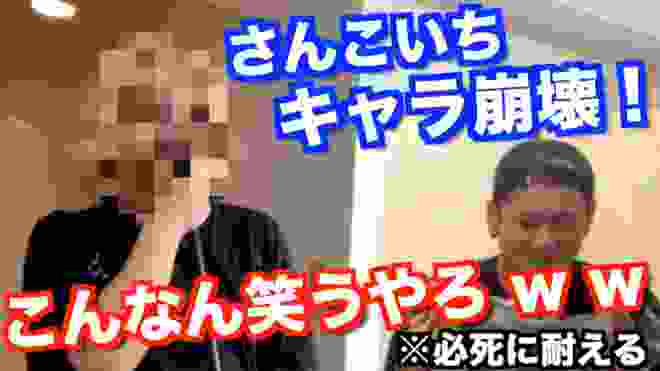 さんこいち
キャラ崩壊！

こんなん笑うやろｗｗ
※必死に耐える